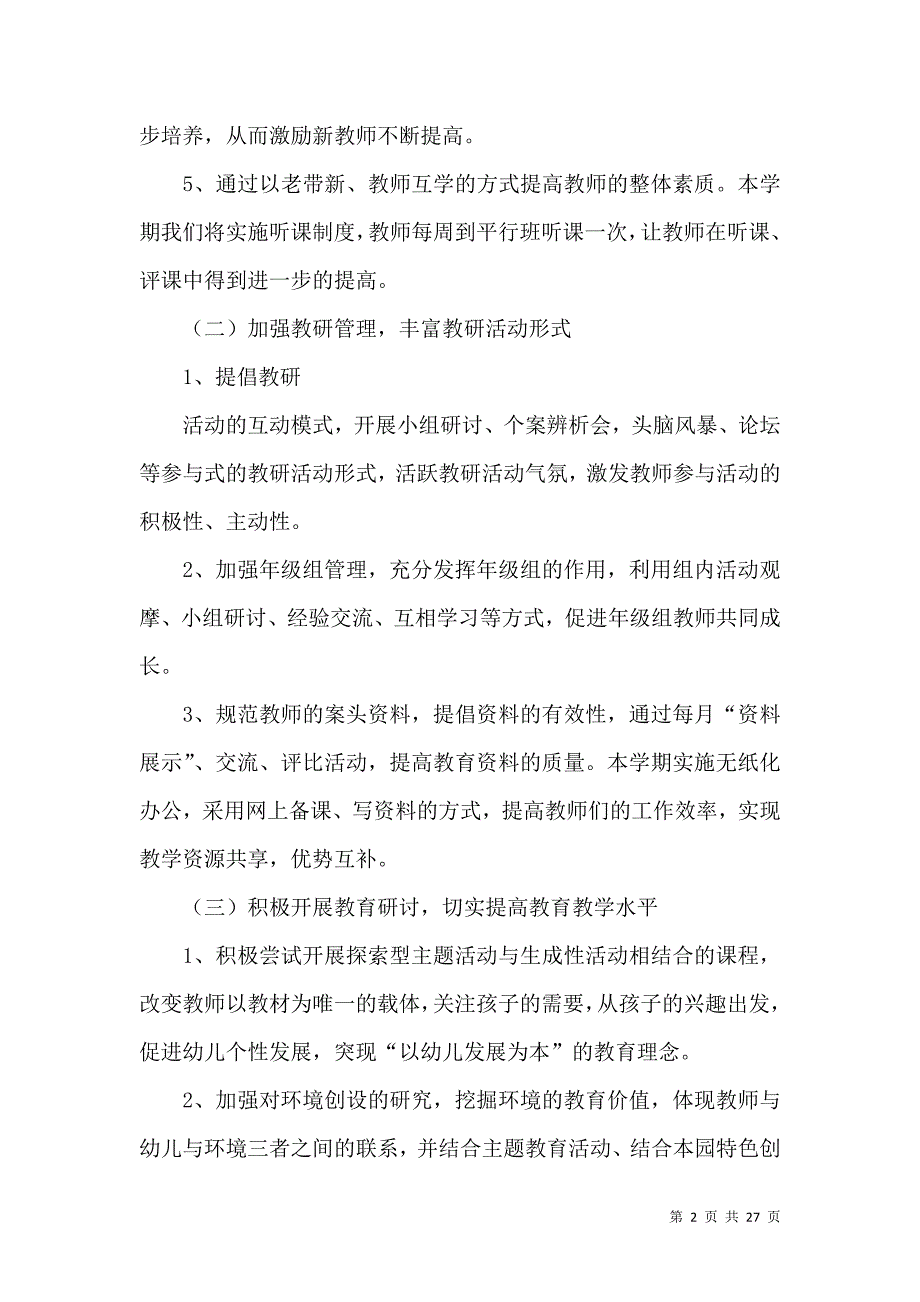 步培养，从而激励新教师不断提高。

5、通过以老带新、教师互学的方式提高教师的整体素质。本学期我们将实施听课制度，教师每周到平行班听课一次，让教师在听课、评课中得到进一步的提高。

（二）加强教研管理，丰富教研活动形式

1、提倡教研

活动的互动模式，开展小组研讨、个案辨析会，头脑风暴、论坛等参与式的教研活动形式，活跃教研活动气氛，激发教师参与活动的积极性、主动性。

2、加强年级组管理，充分发挥年级组的作用，利用组内活动观摩、小组研讨、经验交流、互相学习等方式，促进年级组教师共同成长。

3、规范教师的案头资料，提倡资料的有效性，通过每月“资料展示”、交流、评比活动，提高教育资料的质量。本学期实施无纸化办公，采用网上备课、写资料的方式，提高教师们的工作效率，实现教学资源共享，优势互补。

（三）积极开展教育研讨，切实提高教育教学水平

1、积极尝试开展探索型主题活动与生成性活动相结合的课程，改变教师以教材为唯一的载体，关注孩子的需要，从孩子的兴趣出发，促进幼儿个性发展，突现“以幼儿发展为本”的教育理念。

2、加强对环境创设的研究，挖掘环境的教育价值，体现教师与幼儿与环境三者之间的联系，并结合主题教育活动、结合本园特色创

第 2 页 共 27 页